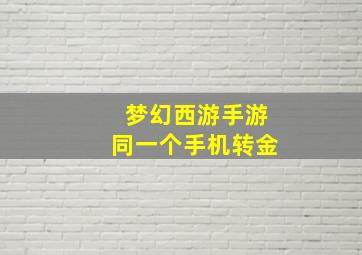 梦幻西游手游
同一个手机转金